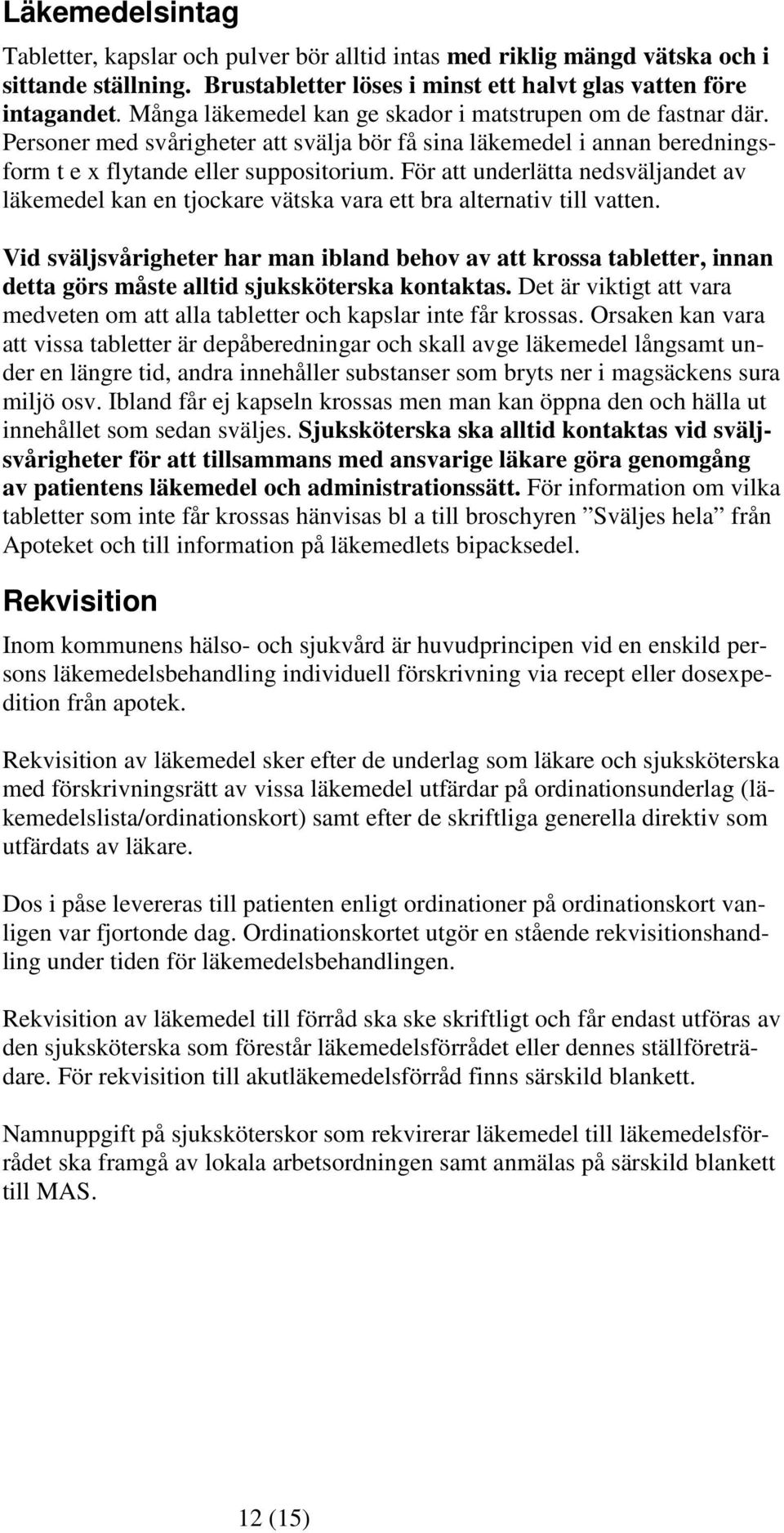 Läkemedelsintag

Tabletter, kapslar och pulver bör alltid intas med riklig mängd vätska och i sittande ställning. Brustabletter löses i minst ett halvt glas vatten före intagandet. Många läkemedel kan ge skador i matstrupen om de fastnar där. Personer med svårigheter att svälja bör få sina läkemedel i annan beredningsform t e x flytande eller suppositorium. För att underlätta nedsväljandet av läkemedel kan en tjockare vätska vara ett bra alternativ till vatten.

Vid sväljsvårigheter har man ibland behov av att krossa tabletter, innan detta görs måste alltid sjuksköterska kontaktas. Det är viktigt att vara medveten om att alla tabletter och kapslar inte får krossas. Orsaken kan vara att vissa tabletter är depåberedningar och skall avge läkemedel långsamt under en längre tid, andra innehåller substanser som bryts ner i magsäckens sura miljö osv. Ibland får ej kapseln krossas men man kan öppna den och hälla ut innehållet som sedan sväljes. Sjuksköterska ska alltid kontaktas vid sväljsvårigheter för att tillsammans med ansvarige läkare göra genomgång av patientens läkemedel och administrationssätt. För information om vilka tabletter som inte får krossas hänvisas bl a till broschyren ”Sväljes hela” från Apoteket och till information på läkemedlets bipacksedel.

Rekvisition

Inom kommunens hälso- och sjukvård är huvudprincipen vid en enskild persons läkemedelsbehandling individuell förskrivning via recept eller dosexpedition från apotek.

Rekvisition av läkemedel sker efter de underlag som läkare och sjuksköterska med förskrivningsrätt av vissa läkemedel utfärdar på ordinationsunderlag (läkemedelslista/ordinationskort) samt efter de skriftliga generella direktiv som utfärdats av läkare.

Dos i påse levereras till patienten enligt ordinationer på ordinationskort vanligen var fjortonde dag. Ordinationskortet utgör en stående rekvisitionshandling under tiden för läkemedelsbehandlingen.

Rekvisition av läkemedel till förråd ska ske skriftligt och får endast utföras av den sjuksköterska som förestår läkemedelsförrådet eller dennes ställföreträdare. För rekvisition till akutläkemedelsförråd finns särskild blankett.

Namnuppgift på sjuksköterskor som rekvirerar läkemedel till läkemedelsförrådet ska framgå av lokala arbetsordningen samt anmälas på särskild blankett till MAS.

12 (15)